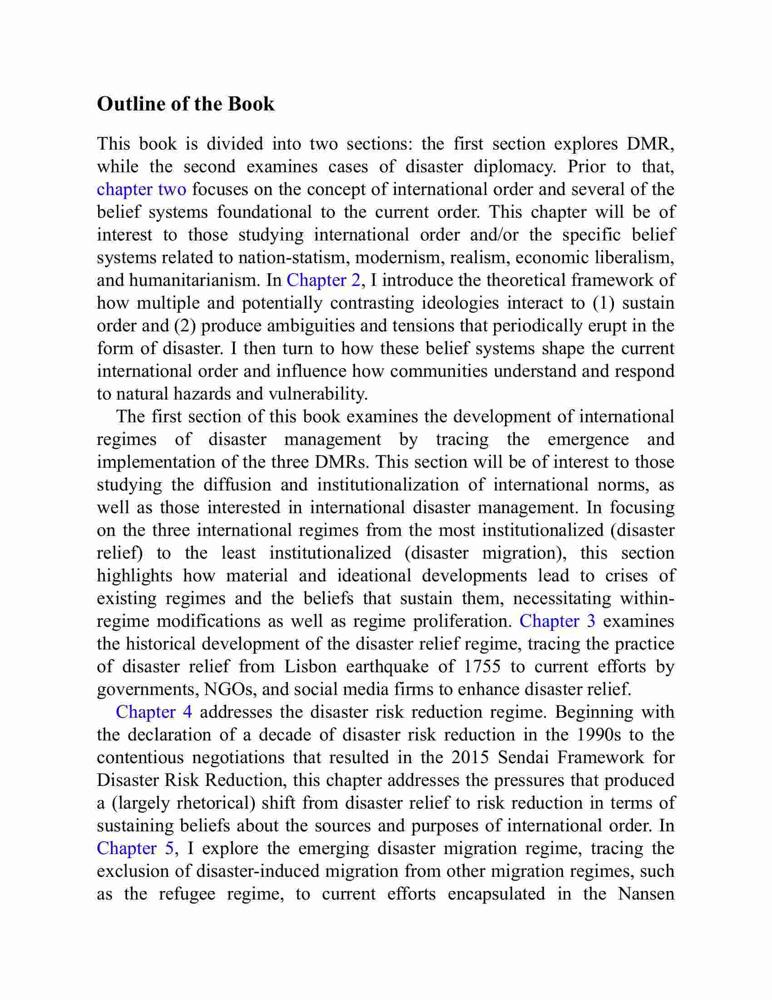 Outline of the Book

This book is divided into two sections: the first section explores DMR, while the second examines cases of disaster diplomacy. Prior to that, chapter two focuses on the concept of international order and several of the belief systems foundational to the current order. This chapter will be of interest to those studying international order and/or the specific belief systems related to nation-statism, modernism, realism, economic liberalism, and humanitarianism. In Chapter 2, I introduce the theoretical framework of how multiple and potentially contrasting ideologies interact to (1) sustain order and (2) produce ambiguities and tensions that periodically erupt in the form of disaster. I then turn to how these belief systems shape the current international order and influence how communities understand and respond to natural hazards and vulnerability.

The first section of this book examines the development of international regimes of disaster management by tracing the emergence and implementation of the three DMRs. This section will be of interest to those studying the diffusion and institutionalization of international norms, as well as those interested in international disaster management. In focusing on the three international regimes from the most institutionalized (disaster relief) to the least institutionalized (disaster migration), this section highlights how material and ideational developments lead to crises of existing regimes and the beliefs that sustain them, necessitating within-regime modifications as well as regime proliferation. Chapter 3 examines the historical development of the disaster relief regime, tracing the practice of disaster relief from Lisbon earthquake of 1755 to current efforts by governments, NGOs, and social media firms to enhance disaster relief.

Chapter 4 addresses the disaster risk reduction regime. Beginning with the declaration of a decade of disaster risk reduction in the 1990s to the contentious negotiations that resulted in the 2015 Sendai Framework for Disaster Risk Reduction, this chapter addresses the pressures that produced a (largely rhetorical) shift from disaster relief to risk reduction in terms of sustaining beliefs about the sources and purposes of international order. In Chapter 5, I explore the emerging disaster migration regime, tracing the exclusion of disaster-induced migration from other migration regimes, such as the refugee regime, to current efforts encapsulated in the Nansen